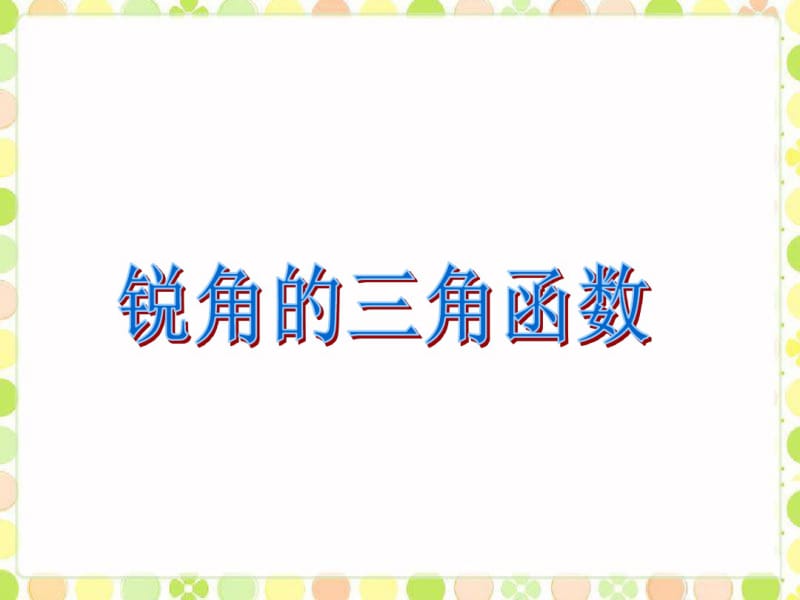 锐角的三角函数